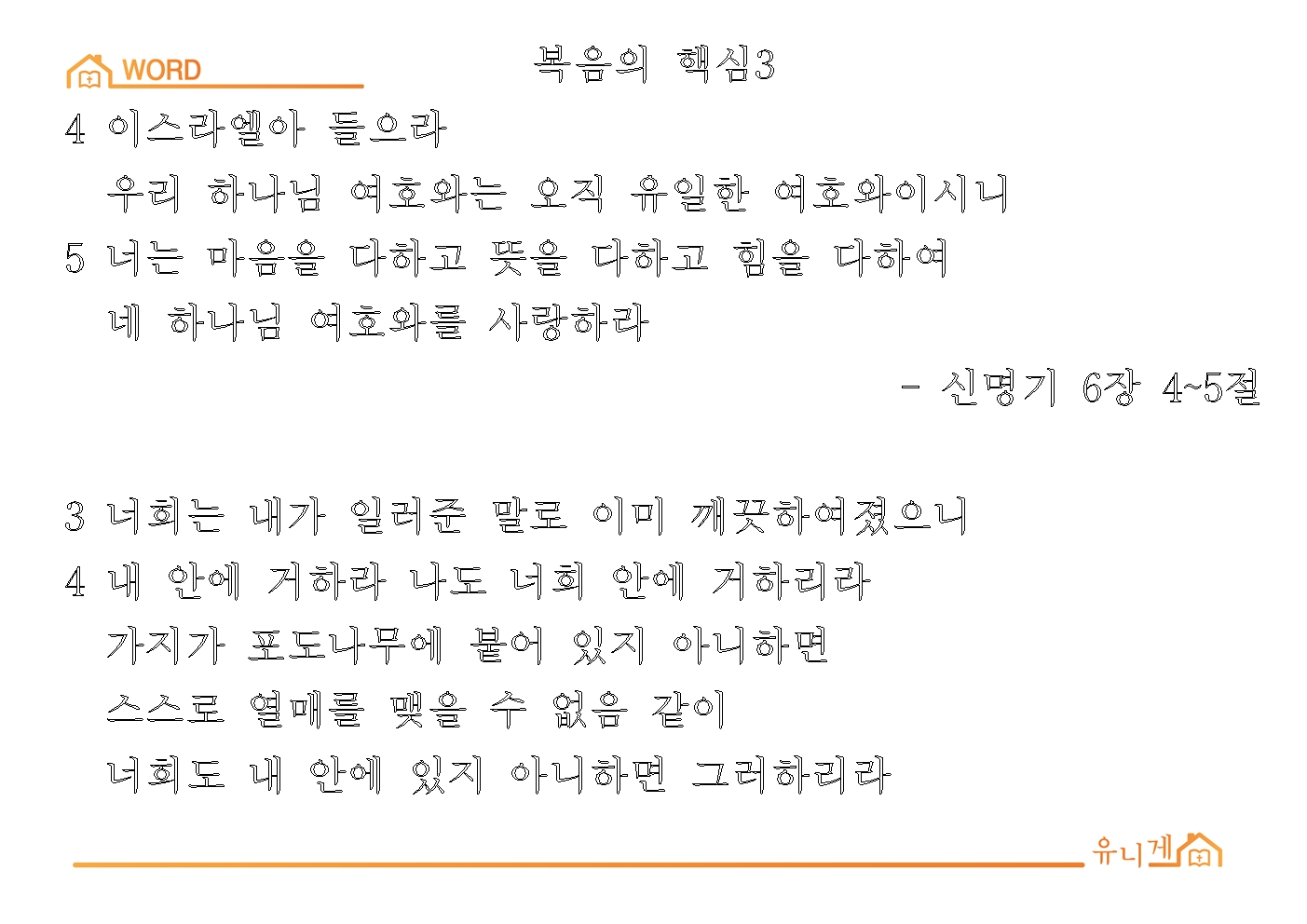 WORD

복음의 핵심3

4 이스라엘아 들으라

우리 하나님 여호와는 오직 유일한 여호와이시니

5 너는 마음을 다하고 뜻을 다하고 힘을 다하여

네 하나님 여호와를 사랑하라

- 신명기 6장 4~5절

3 너희는 내가 일러준 말로 이미 깨끗하여졌으니

4 내 안에 거하라 나도 너희 안에 거하리라

가지가 포도나무에 붙어 있지 아니하면

스스로 열매를 맺을 수 없음 같이

너희도 내 안에 있지 아니하면 그러하리라

유니게